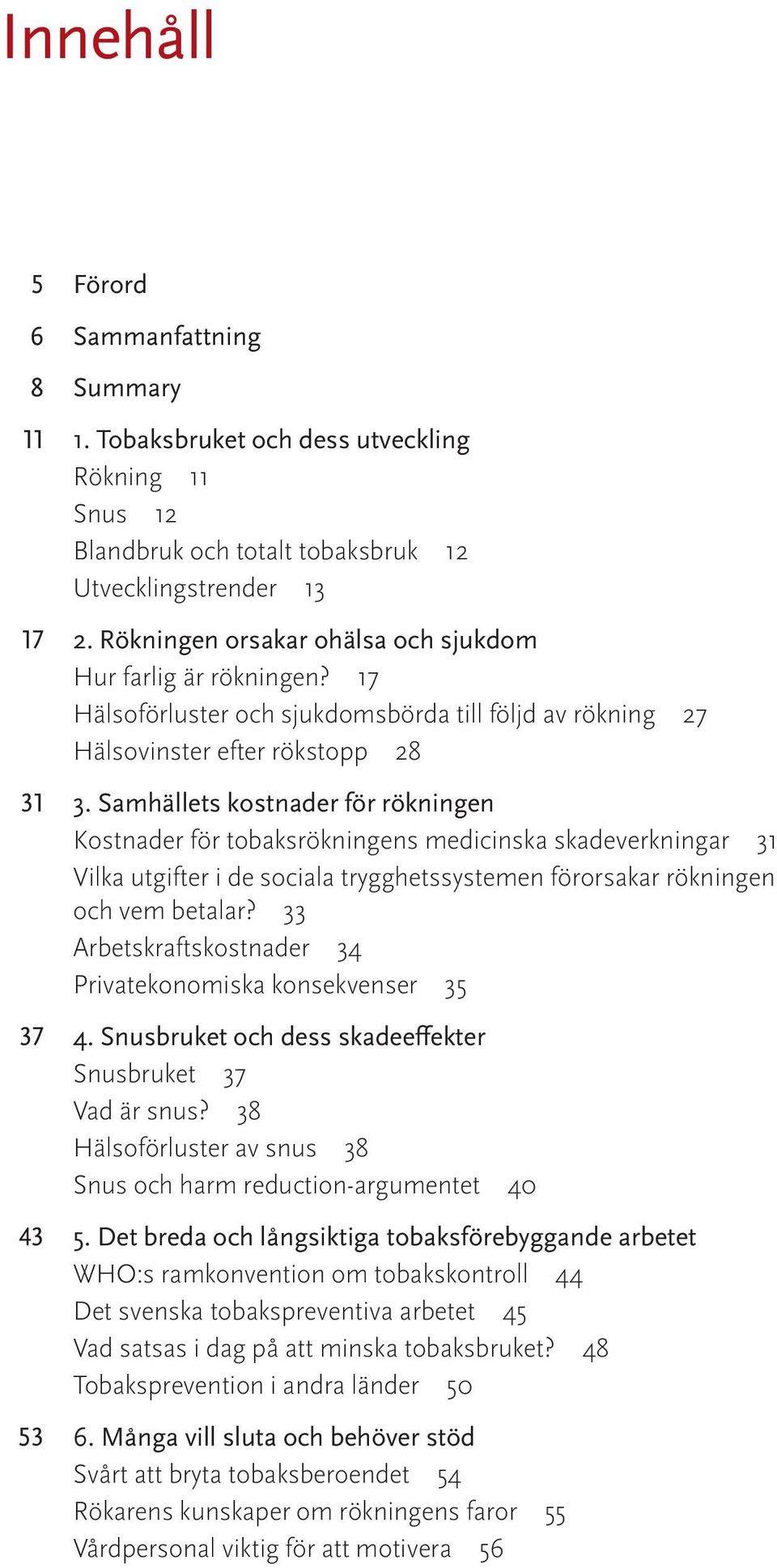 Innehåll

5 Förord

6 Sammanfattning

8 Summary

11 1. Tobaksbruket och dess utveckling
Rökning 11
Snus 12
Blandbruk och totalt tobaksbruk 12
Utvecklingstrender 13

17 2. Rökningen orsakar ohälsa och sjukdom
Hur farlig är rökningen? 17
Hälsoförluster och sjukdomsbörda till följd av rökning 27
Hälsovinster efter rökstopp 28

31 3. Samhällets kostnader för rökningen
Kostnader för tobaksrökningens medicinska skadeverkningar 31
Vilka utgifter i de sociala trygghetssystemen förorsakar rökningen och vem betalar? 33
Arbetskraftskostnader 34
Privatekonomiska konsekvenser 35

37 4. Snusbruket och dess skadeeffekter
Snusbruket 37
Vad är snus? 38
Hälsoförluster av snus 38
Snus och harm reduction-argumentet 40

43 5. Det breda och långsiktiga tobaksförebyggande arbetet
WHO:s ramkonvention om tobakskontroll 44
Det svenska tobakspreventiva arbetet 45
Vad satsas i dag på att minska tobaksbruket? 48
Tobaksprevention i andra länder 50

53 6. Många vill sluta och behöver stöd
Svårt att bryta tobaksberoendet 54
Rökarens kunskaper om rökningens faror 55
Vårdpersonal viktig för att motivera 56